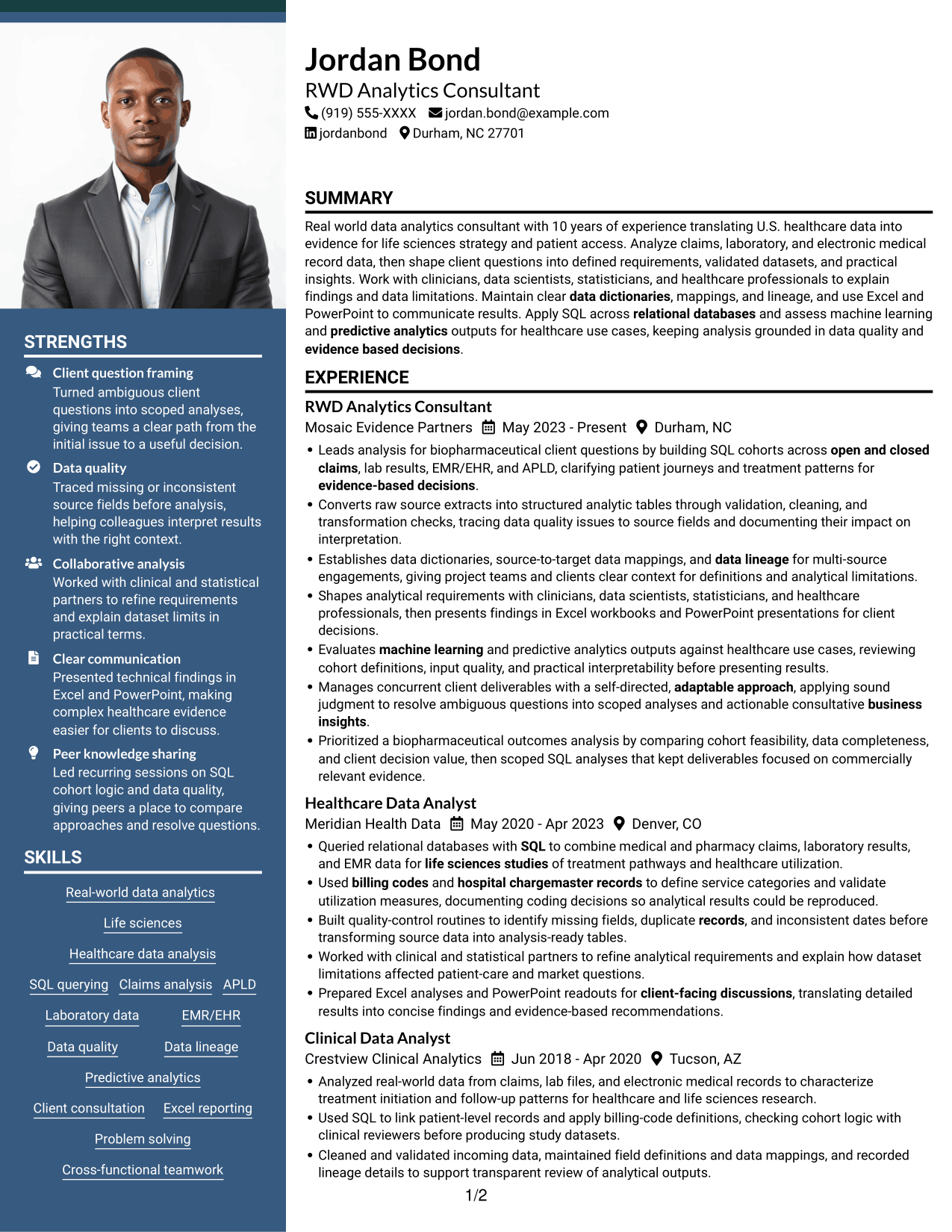 STRENGTHS

Client question framing
Turned ambiguous client questions into scoped analyses, giving teams a clear path from the initial issue to a useful decision.

Data quality
Traced missing or inconsistent source fields before analysis, helping colleagues interpret results with the right context.

Collaborative analysis
Worked with clinical and statistical partners to refine requirements and explain dataset limits in practical terms.

Clear communication
Presented technical findings in Excel and PowerPoint, making complex healthcare evidence easier for clients to discuss.

Peer knowledge sharing
Led recurring sessions on SQL cohort logic and data quality, giving peers a place to compare approaches and resolve questions.

SKILLS

Real-world data analytics
Life sciences
Healthcare data analysis
SQL querying
Claims analysis
APLD
Laboratory data
EMR/EHR
Data quality
Data lineage
Predictive analytics
Client consultation
Excel reporting
Problem solving
Cross-functional teamwork

Jordan Bond
RWD Analytics Consultant
(919) 555-XXXX jordan.bond@example.com
jordanbond Durham, NC 27701

SUMMARY

Real world data analytics consultant with 10 years of experience translating U.S. healthcare data into evidence for life sciences strategy and patient access. Analyze claims, laboratory, and electronic medical record data, then shape client questions into defined requirements, validated datasets, and practical insights. Work with clinicians, data scientists, statisticians, and healthcare professionals to explain findings and data limitations. Maintain clear data dictionaries, mappings, and lineage, and use Excel and PowerPoint to communicate results. Apply SQL across relational databases and assess machine learning and predictive analytics outputs for healthcare use cases, keeping analysis grounded in data quality and evidence based decisions.

EXPERIENCE

RWD Analytics Consultant
Mosaic Evidence Partners May 2023 - Present Durham, NC
• Leads analysis for biopharmaceutical client questions by building SQL cohorts across open and closed claims, lab results, EMR/EHR, and APLD, clarifying patient journeys and treatment patterns for evidence-based decisions.
• Converts raw source extracts into structured analytic tables through validation, cleaning, and transformation checks, tracing data quality issues to source fields and documenting their impact on interpretation.
• Establishes data dictionaries, source-to-target data mappings, and data lineage for multi-source engagements, giving project teams and clients clear context for definitions and analytical limitations.
• Shapes analytical requirements with clinicians, data scientists, statisticians, and healthcare professionals, then presents findings in Excel workbooks and PowerPoint presentations for client decisions.
• Evaluates machine learning and predictive analytics outputs against healthcare use cases, reviewing cohort definitions, input quality, and practical interpretability before presenting results.
• Manages concurrent client deliverables with a self-directed, adaptable approach, applying sound judgment to resolve ambiguous questions into scoped analyses and actionable consultative business insights.
• Prioritized a biopharmaceutical outcomes analysis by comparing cohort feasibility, data completeness, and client decision value, then scoped SQL analyses that kept deliverables focused on commercially relevant evidence.

Healthcare Data Analyst
Meridian Health Data May 2020 - Apr 2023 Denver, CO
• Queried relational databases with SQL to combine medical and pharmacy claims, laboratory results, and EMR data for life sciences studies of treatment pathways and healthcare utilization.
• Used billing codes and hospital chargemaster records to define service categories and validate utilization measures, documenting coding decisions so analytical results could be reproduced.
• Built quality-control routines to identify missing fields, duplicate records, and inconsistent dates before transforming source data into analysis-ready tables.
• Worked with clinical and statistical partners to refine analytical requirements and explain how dataset limitations affected patient-care and market questions.
• Prepared Excel analyses and PowerPoint readouts for client-facing discussions, translating detailed results into concise findings and evidence-based recommendations.

Clinical Data Analyst
Crestview Clinical Analytics Jun 2018 - Apr 2020 Tucson, AZ
• Analyzed real-world data from claims, lab files, and electronic medical records to characterize treatment initiation and follow-up patterns for healthcare and life sciences research.
• Used SQL to link patient-level records and apply billing-code definitions, checking cohort logic with clinical reviewers before producing study datasets.
• Cleaned and validated incoming data, maintained field definitions and data mappings, and recorded lineage details to support transparent review of analytical outputs.

1/2